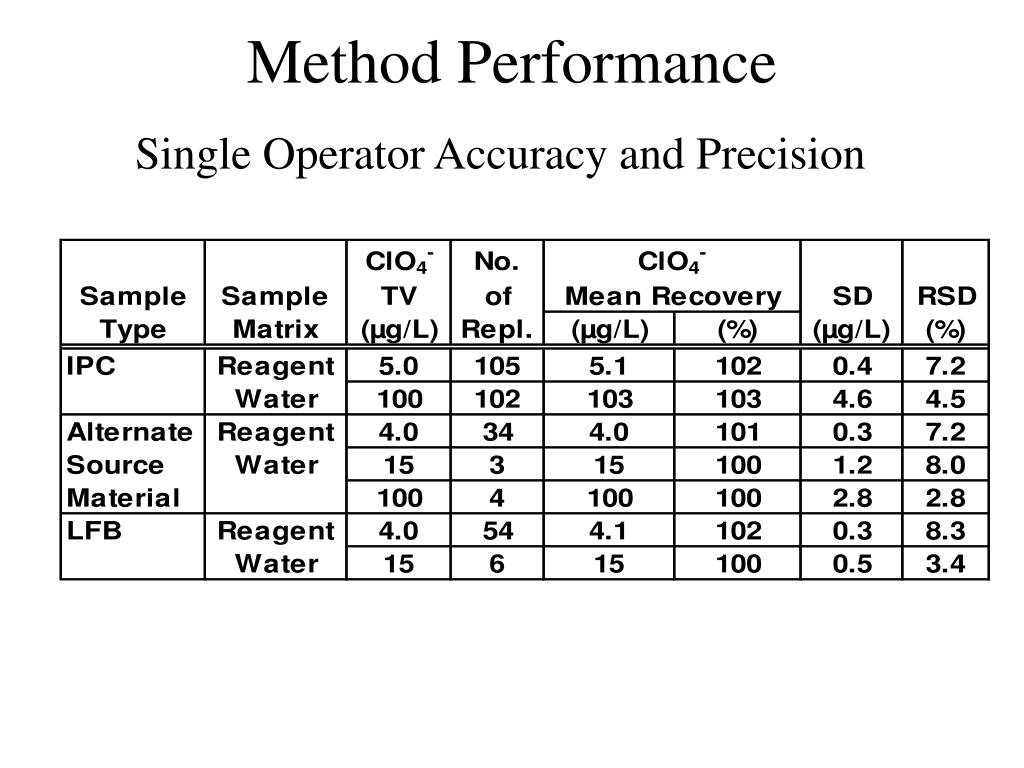 Method Performance

Single Operator Accuracy and Precision

| Sample Type | Sample Matrix | $ClO_4^-$ TV (µg/L) | No. of Repl. | $ClO_4^-$ Mean Recovery (µg/L) | $ClO_4^-$ Mean Recovery (%) | SD (µg/L) | RSD (%) |
|---|---|---|---|---|---|---|---|
| IPC | Reagent Water | 5.0 | 105 | 5.1 | 102 | 0.4 | 7.2 |
| | | 100 | 102 | 103 | 103 | 4.6 | 4.5 |
| Alternate Source Material | Reagent Water | 4.0 | 34 | 4.0 | 101 | 0.3 | 7.2 |
| | | 15 | 3 | 15 | 100 | 1.2 | 8.0 |
| | | 100 | 4 | 100 | 100 | 2.8 | 2.8 |
| LFB | Reagent Water | 4.0 | 54 | 4.1 | 102 | 0.3 | 8.3 |
| | | 15 | 6 | 15 | 100 | 0.5 | 3.4 |